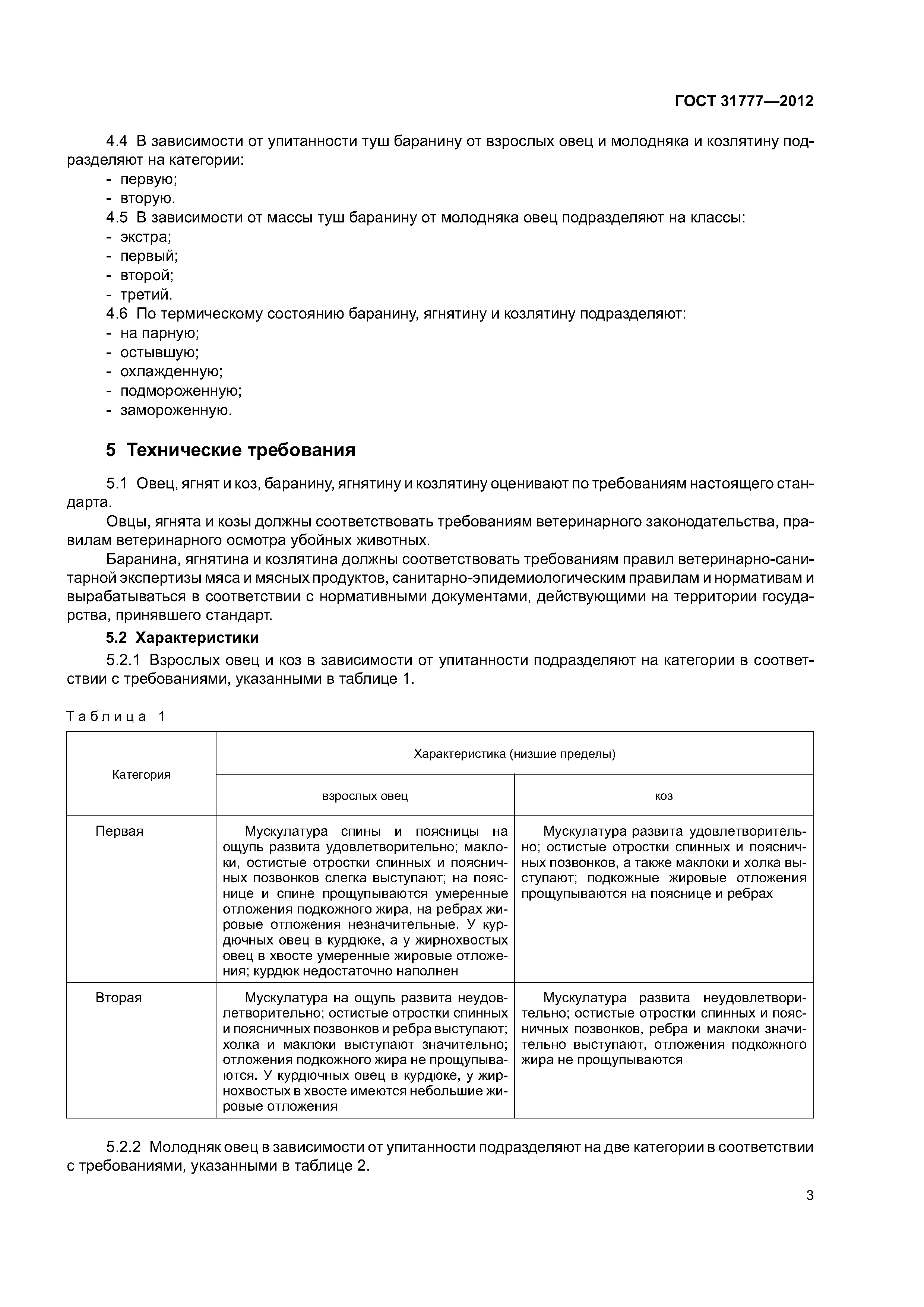 ГОСТ 31777—2012

4.4 В зависимости от упитанности туш баранину от взрослых овец и молодняка и козлятину подразделяют на категории:
- первую;
- вторую.
4.5 В зависимости от массы туш баранину от молодняка овец подразделяют на классы:
- экстра;
- первый;
- второй;
- третий.
4.6 По термическому состоянию баранину, ягнятину и козлятину подразделяют:
- на парную;
- остывшую;
- охлажденную;
- подмороженную;
- замороженную.

5 Технические требования

5.1 Овец, ягнят и коз, баранину, ягнятину и козлятину оценивают по требованиям настоящего стандарта.

Овцы, ягнята и козы должны соответствовать требованиям ветеринарного законодательства, правилам ветеринарного осмотра убойных животных.

Баранина, ягнятина и козлятина должны соответствовать требованиям правил ветеринарно-санитарной экспертизы мяса и мясных продуктов, санитарно-эпидемиологическим правилам и нормативам и вырабатываться в соответствии с нормативными документами, действующими на территории государства, принявшего стандарт.

5.2 Характеристики

5.2.1 Взрослых овец и коз в зависимости от упитанности подразделяют на категории в соответствии с требованиями, указанными в таблице 1.

Таблица 1

| Категория | Характеристика (низшие пределы) взрослых овец | Характеристика (низшие пределы) коз |
|---|---|---|
| Первая | Мускулатура спины и поясницы на ощупь развита удовлетворительно; маклоки, остистые отростки спинных и поясничных позвонков слегка выступают; на пояснице и спине прощупываются умеренные отложения подкожного жира, на ребрах жировые отложения незначительные. У курдючных овец в курдюке, а у жирнохвостых овец в хвосте умеренные жировые отложения; курдюк недостаточно наполнен | Мускулатура развита удовлетворительно; остистые отростки спинных и поясничных позвонков, а также маклоки и холка выступают; подкожные жировые отложения прощупываются на пояснице и ребрах |
| Вторая | Мускулатура на ощупь развита неудовлетворительно; остистые отростки спинных и поясничных позвонков и ребра выступают; холка и маклоки выступают значительно; отложения подкожного жира не прощупываются. У курдючных овец в курдюке, у жирнохвостых в хвосте имеются небольшие жировые отложения | Мускулатура развита неудовлетворительно; остистые отростки спинных и поясничных позвонков, ребра и маклоки значительно выступают, отложения подкожного жира не прощупываются |

5.2.2 Молодняк овец в зависимости от упитанности подразделяют на две категории в соответствии с требованиями, указанными в таблице 2.

3